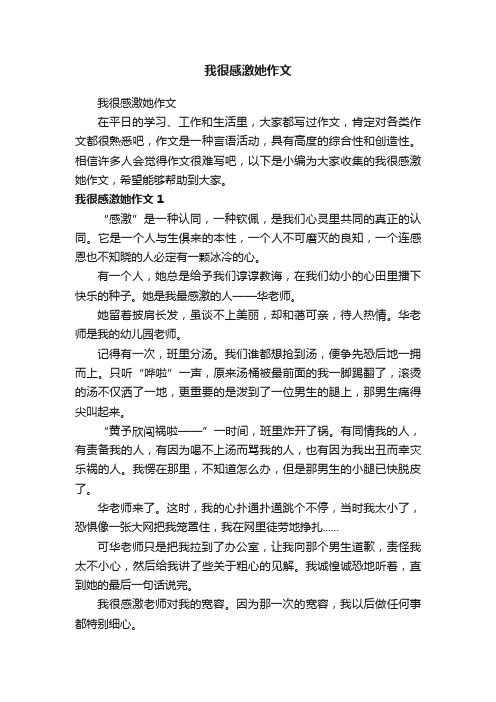 我很感激她作文

我很感激她作文

在平日的学习、工作和生活里，大家都写过作文，肯定对各类作文都很熟悉吧，作文是一种言语活动，具有高度的综合性和创造性。相信许多人会觉得作文很难写吧，以下是小编为大家收集的我很感激她作文，希望能够帮助到大家。

我很感激她作文 1

“感激”是一种认同，一种钦佩，是我们心灵里共同的真正的认同。它是一个人与生俱来的本性，一个人不可磨灭的良知，一个连感恩也不知晓的人必定有一颗冰冷的心。

有一个人，她总是给予我们谆谆教诲，在我们幼小的心田里播下快乐的种子。她是我最感激的人——华老师。

她留着披肩长发，虽谈不上美丽，却和蔼可亲，待人热情。华老师是我的幼儿园老师。

记得有一次，班里分汤。我们谁都想抢到汤，便争先恐后地一拥而上。只听“哗啦”一声，原来汤桶被最前面的我一脚踢翻了，滚烫的汤不仅洒了一地，更重要的是泼到了一位男生的腿上，那男生痛得尖叫起来。

“黄予欣闯祸啦——”一时间，班里炸开了锅。有同情我的人，有责备我的人，有因为喝不上汤而骂我的人，也有因为我出丑而幸灾乐祸的人。我愣在那里，不知道怎么办，但是那男生的小腿已快脱皮了。

华老师来了。这时，我的心扑通扑通跳个不停，当时我太小了，恐惧像一张大网把我笼罩住，我在网里徒劳地挣扎……

可华老师只是把我拉到了办公室，让我向那个男生道歉，责怪我太不小心，然后给我讲了些关于粗心的见解。我诚惶诚恐地听着，直到她的最后一句话说完。

我很感激老师对我的宽容。因为那一次的宽容，我以后做任何事都特别细心。